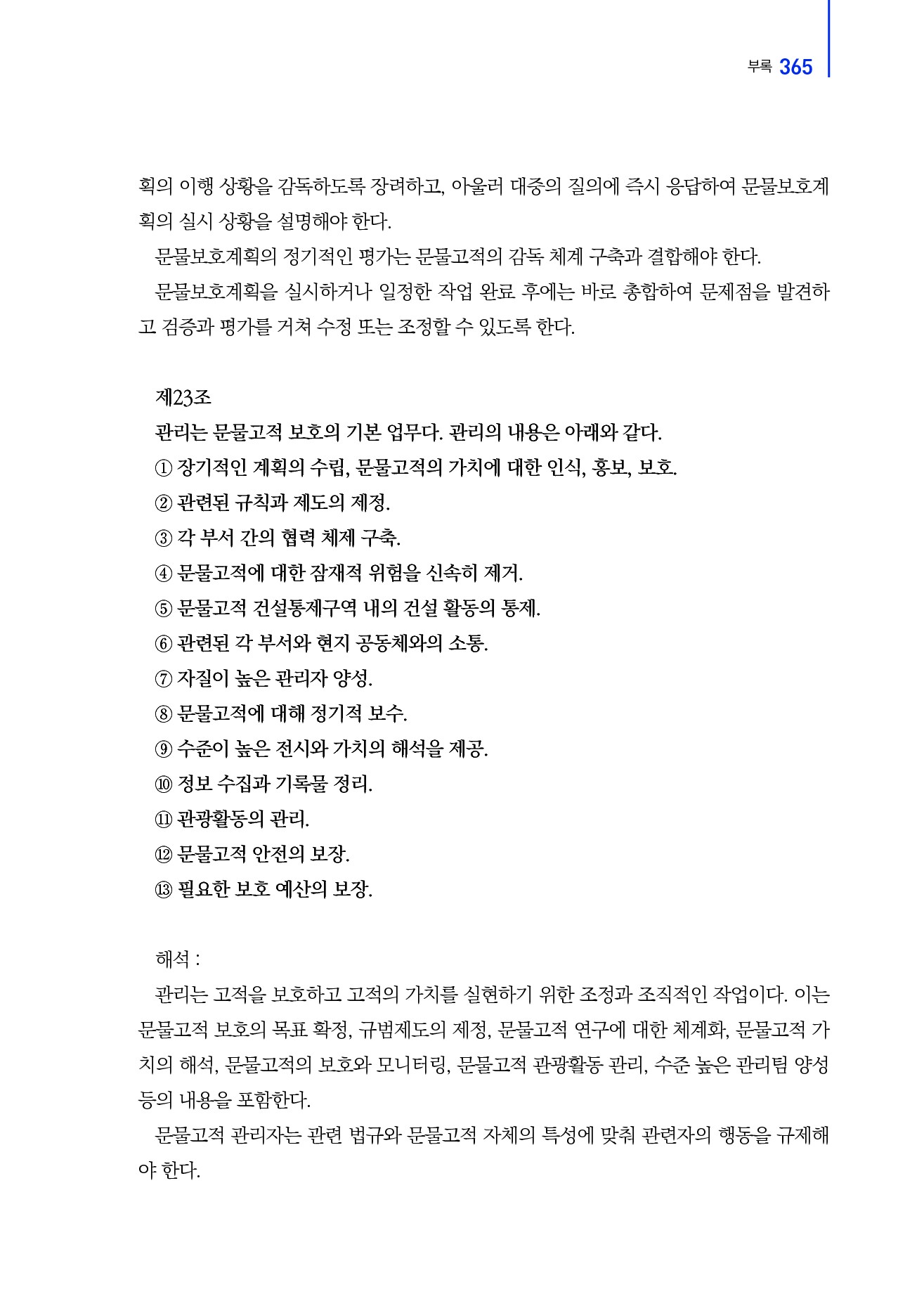 부록 365

획의 이행 상황을 감독하도록 장려하고, 아울러 대중의 질의에 즉시 응답하여 문물보호계획의 실시 상황을 설명해야 한다.

문물보호계획의 정기적인 평가는 문물고적의 감독 체계 구축과 결합해야 한다.

문물보호계획을 실시하거나 일정한 작업 완료 후에는 바로 총합하여 문제점을 발견하고 검증과 평가를 거쳐 수정 또는 조정할 수 있도록 한다.

제23조

관리는 문물고적 보호의 기본 업무다. 관리의 내용은 아래와 같다.

① 장기적인 계획의 수립, 문물고적의 가치에 대한 인식, 홍보, 보호.

② 관련된 규칙과 제도의 제정.

③ 각 부서 간의 협력 체제 구축.

④ 문물고적에 대한 잠재적 위험을 신속히 제거.

⑤ 문물고적 건설통제구역 내의 건설 활동의 통제.

⑥ 관련된 각 부서와 현지 공동체와의 소통.

⑦ 자질이 높은 관리자 양성.

⑧ 문물고적에 대해 정기적 보수.

⑨ 수준이 높은 전시와 가치의 해석을 제공.

⑩ 정보 수집과 기록물 정리.

⑪ 관광활동의 관리.

⑫ 문물고적 안전의 보장.

⑬ 필요한 보호 예산의 보장.

해석 :

관리는 고적을 보호하고 고적의 가치를 실현하기 위한 조정과 조직적인 작업이다. 이는 문물고적 보호의 목표 확정, 규범제도의 제정, 문물고적 연구에 대한 체계화, 문물고적 가치의 해석, 문물고적의 보호와 모니터링, 문물고적 관광활동 관리, 수준 높은 관리팀 양성 등의 내용을 포함한다.

문물고적 관리자는 관련 법규와 문물고적 자체의 특성에 맞춰 관련자의 행동을 규제해야 한다.